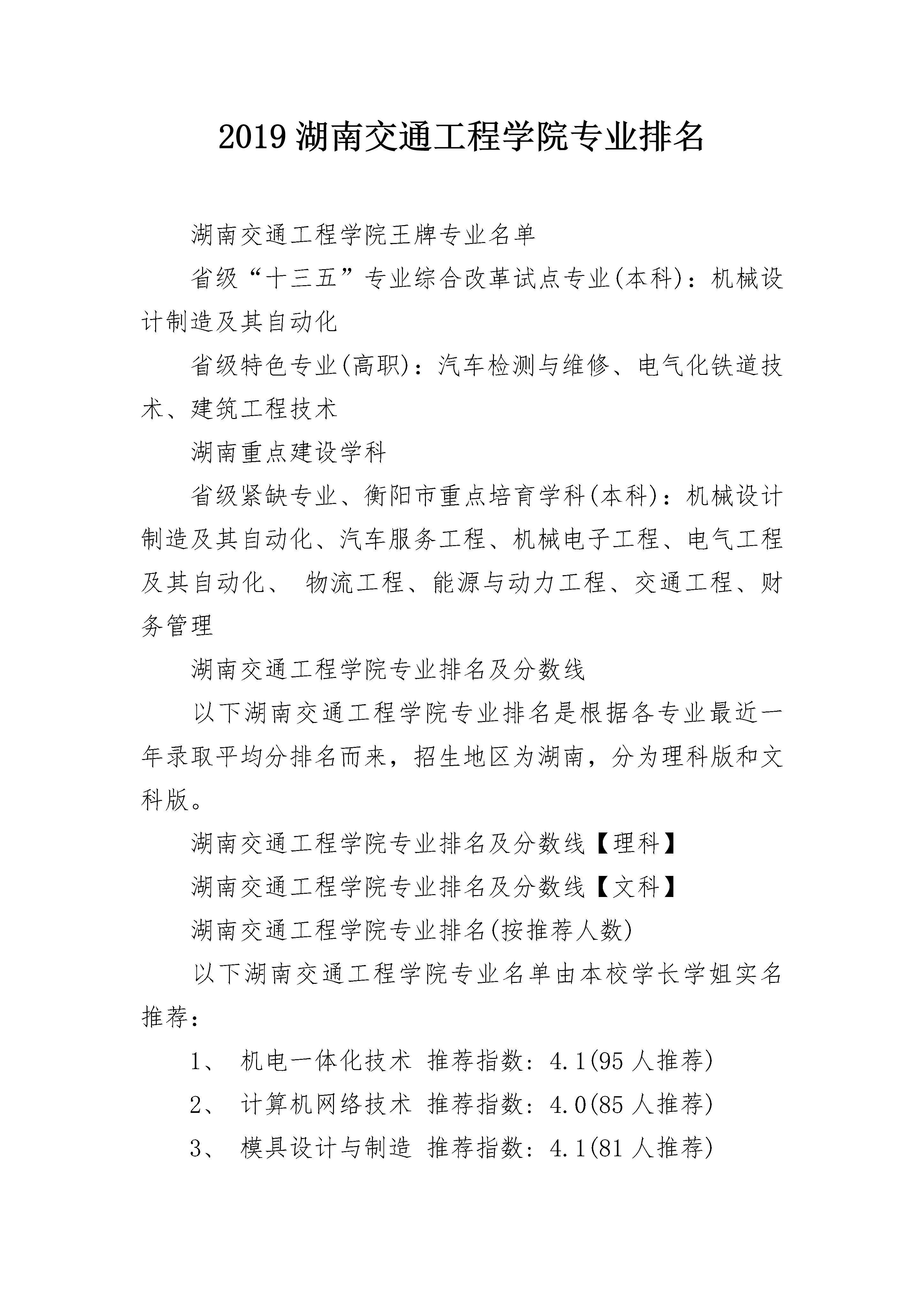 2019 湖南交通工程学院专业排名

湖南交通工程学院王牌专业名单

省级“十三五”专业综合改革试点专业(本科)：机械设计制造及其自动化

省级特色专业(高职)：汽车检测与维修、电气化铁道技术、建筑工程技术

湖南重点建设学科

省级紧缺专业、衡阳市重点培育学科(本科)：机械设计制造及其自动化、汽车服务工程、机械电子工程、电气工程及其自动化、 物流工程、能源与动力工程、交通工程、财务管理

湖南交通工程学院专业排名及分数线

以下湖南交通工程学院专业排名是根据各专业最近一年录取平均分排名而来，招生地区为湖南，分为理科版和文科版。

湖南交通工程学院专业排名及分数线【理科】

湖南交通工程学院专业排名及分数线【文科】

湖南交通工程学院专业排名(按推荐人数)

以下湖南交通工程学院专业名单由本校学长学姐实名推荐：

1、 机电一体化技术 推荐指数：4.1(95 人推荐)

2、 计算机网络技术 推荐指数：4.0(85 人推荐)

3、 模具设计与制造 推荐指数：4.1(81 人推荐)